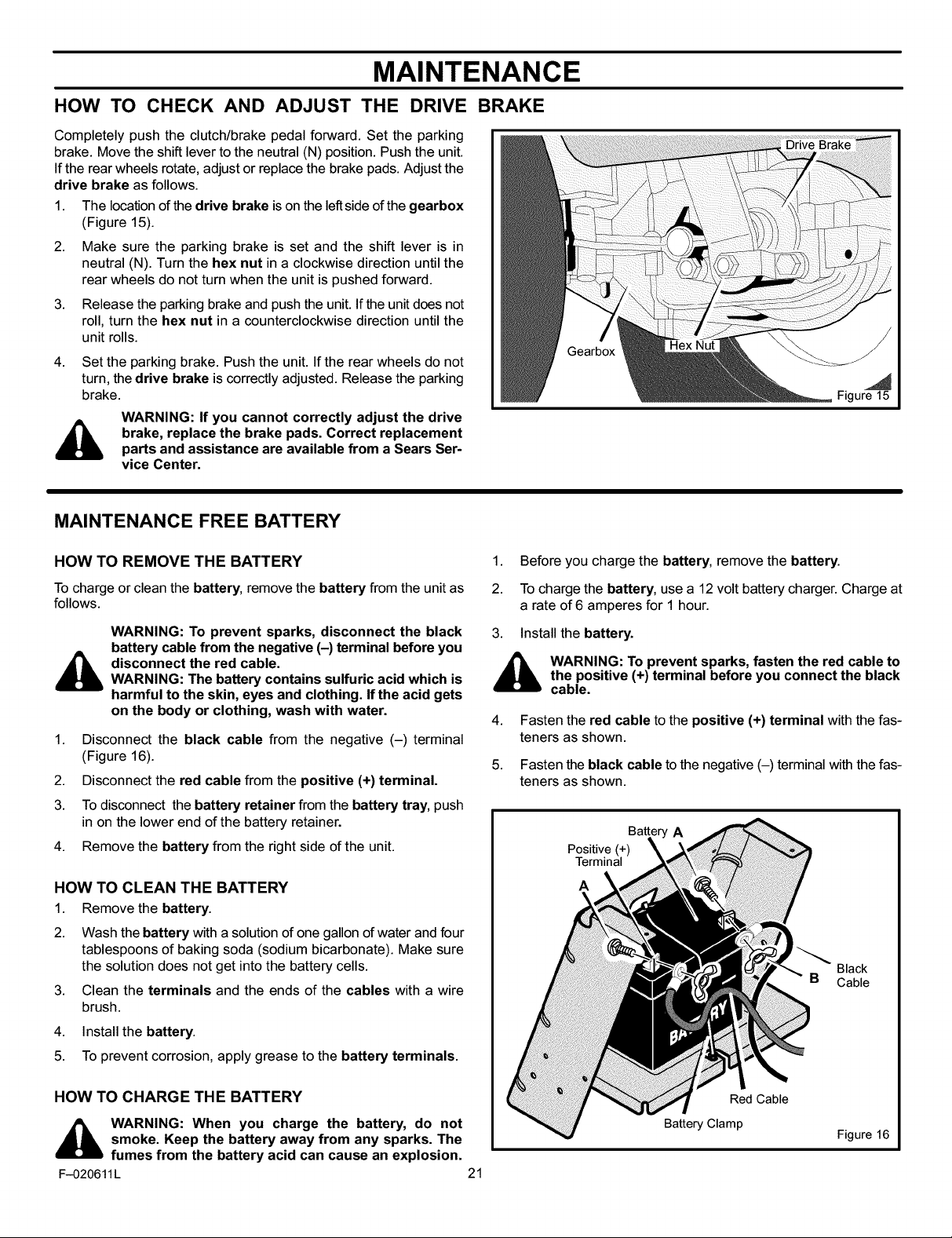 MAINTENANCE

HOW TO CHECK AND ADJUST THE DRIVE BRAKE

Completely push the clutch/brake pedal forward. Set the parking brake. Move the shift lever to the neutral (N) position. Push the unit. If the rear wheels rotate, adjust or replace the brake pads. Adjust the drive brake as follows.

1. The location of the drive brake is on the left side of the gearbox (Figure 15).

2. Make sure the parking brake is set and the shift lever is in neutral (N). Turn the hex nut in a clockwise direction until the rear wheels do not turn when the unit is pushed forward.

3. Release the parking brake and push the unit. If the unit does not roll, turn the hex nut in a counterclockwise direction until the unit rolls.

4. Set the parking brake. Push the unit. If the rear wheels do not turn, the drive brake is correctly adjusted. Release the parking brake.

WARNING: If you cannot correctly adjust the drive brake, replace the brake pads. Correct replacement parts and assistance are available from a Sears Service Center.

Drive Brake
Gearbox
Hex Nut
Figure 15

MAINTENANCE FREE BATTERY

HOW TO REMOVE THE BATTERY

To charge or clean the battery, remove the battery from the unit as follows.

WARNING: To prevent sparks, disconnect the black battery cable from the negative (–) terminal before you disconnect the red cable.
WARNING: The battery contains sulfuric acid which is harmful to the skin, eyes and clothing. If the acid gets on the body or clothing, wash with water.

1. Disconnect the black cable from the negative (–) terminal (Figure 16).

2. Disconnect the red cable from the positive (+) terminal.

3. To disconnect the battery retainer from the battery tray, push in on the lower end of the battery retainer.

4. Remove the battery from the right side of the unit.

HOW TO CLEAN THE BATTERY

1. Remove the battery.

2. Wash the battery with a solution of one gallon of water and four tablespoons of baking soda (sodium bicarbonate). Make sure the solution does not get into the battery cells.

3. Clean the terminals and the ends of the cables with a wire brush.

4. Install the battery.

5. To prevent corrosion, apply grease to the battery terminals.

HOW TO CHARGE THE BATTERY

WARNING: When you charge the battery, do not smoke. Keep the battery away from any sparks. The fumes from the battery acid can cause an explosion.

1. Before you charge the battery, remove the battery.

2. To charge the battery, use a 12 volt battery charger. Charge at a rate of 6 amperes for 1 hour.

3. Install the battery.

WARNING: To prevent sparks, fasten the red cable to the positive (+) terminal before you connect the black cable.

4. Fasten the red cable to the positive (+) terminal with the fasteners as shown.

5. Fasten the black cable to the negative (–) terminal with the fasteners as shown.

Battery A
Positive (+)
Terminal
A
B
Black
Cable
Red Cable
Battery Clamp
Figure 16

F–020611L
21